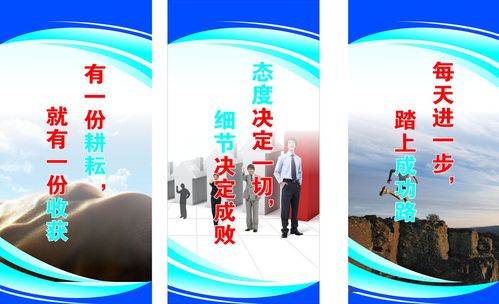 有一份耕耘，
就有一份收获

态度决定一切，
细节决定成败

每天进一步，
踏上成功路